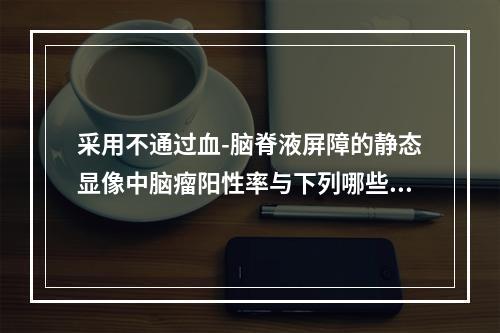 采用不通过血-脑脊液屏障的静态显像中脑瘤阳性率与下列哪些…